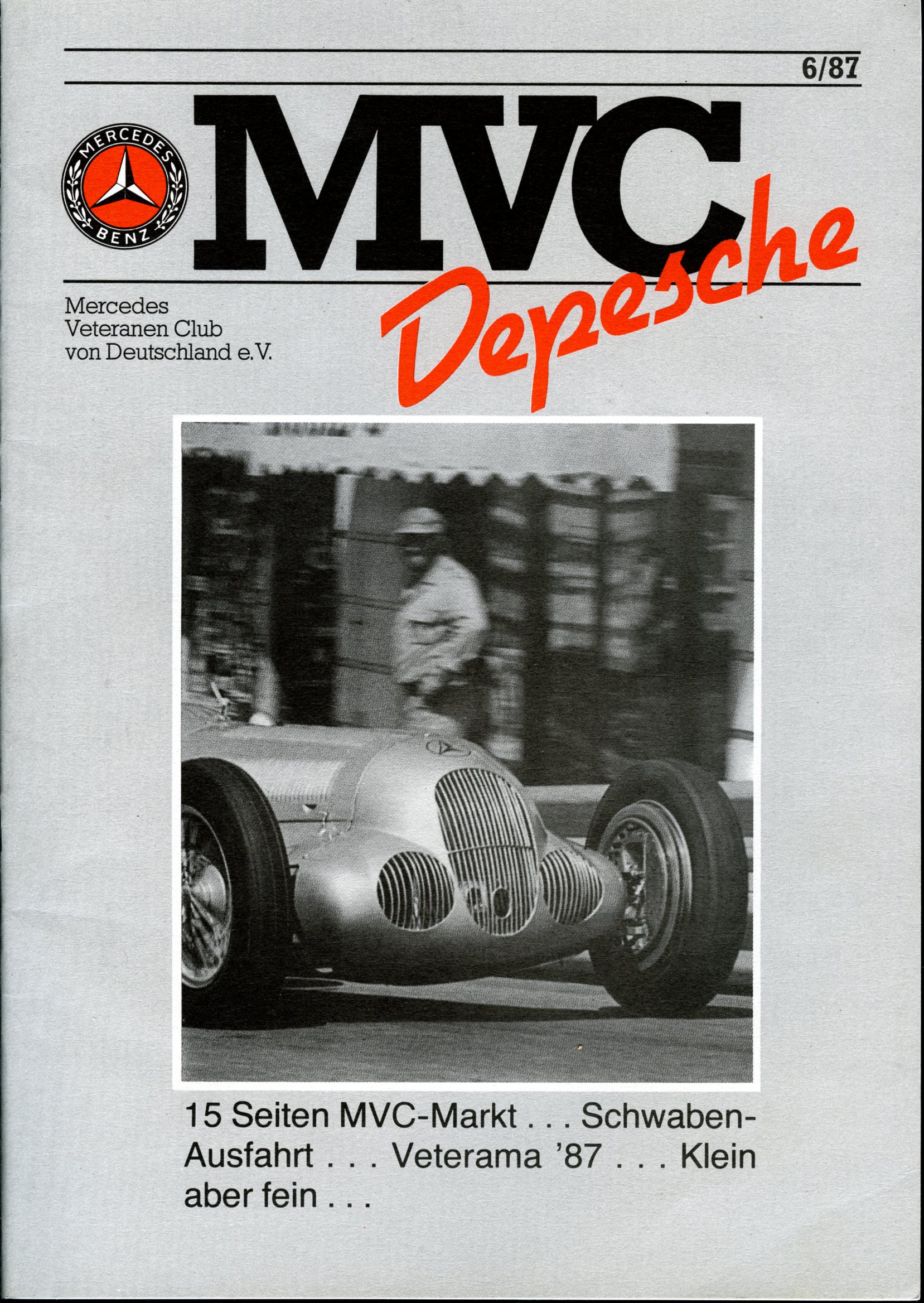 6/87

MERCEDES BENZ

MVC

Depesche

Mercedes Veteranen Club von Deutschland e.V.

15 Seiten MVC-Markt . . . Schwaben-Ausfahrt . . . Veterama '87 . . . Klein aber fein . . .